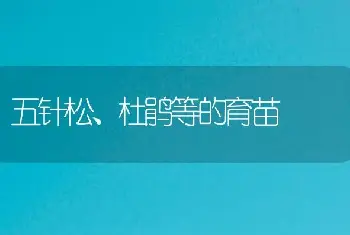 五针松、杜鹃等的育苗